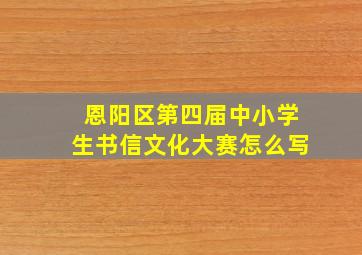 恩阳区第四届中小学生书信文化大赛怎么写